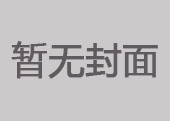 暂无封面